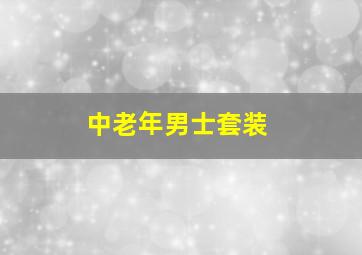 中老年男士套装